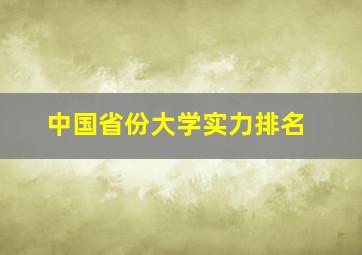 中国省份大学实力排名